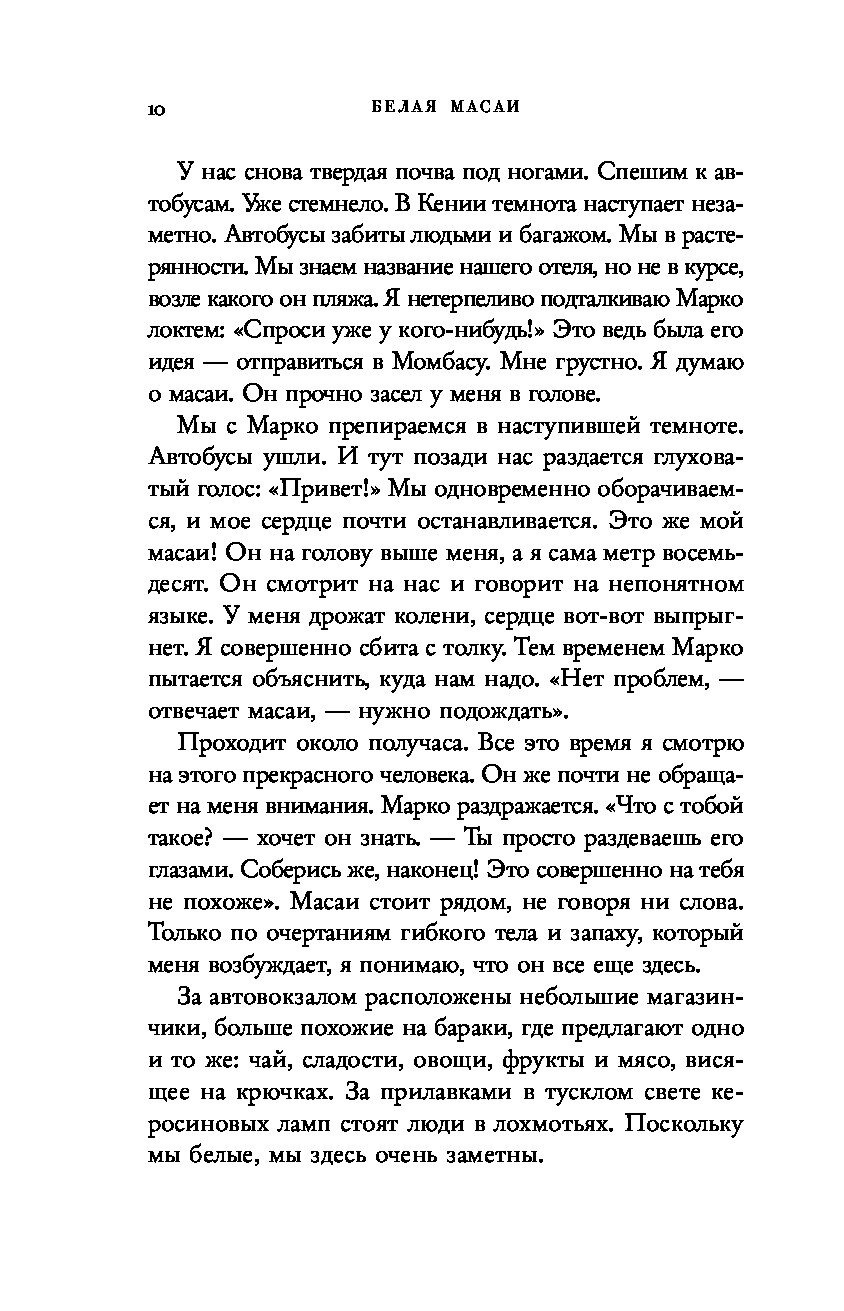 10 БЕЛАЯ МАСАИ

У нас снова твердая почва под ногами. Спешим к автобусам. Уже стемнело. В Кении темнота наступает незаметно. Автобусы забиты людьми и багажом. Мы в растерянности. Мы знаем название нашего отеля, но не в курсе, возле какого он пляжа. Я нетерпеливо подталкиваю Марко локтем: «Спроси уже у кого-нибудь!» Это ведь была его идея — отправиться в Момбасу. Мне грустно. Я думаю о масаи. Он прочно засел у меня в голове.

Мы с Марко препираемся в наступившей темноте. Автобусы ушли. И тут позади нас раздается глуховатый голос: «Привет!» Мы одновременно оборачиваемся, и мое сердце почти останавливается. Это же мой масаи! Он на голову выше меня, а я сама метр восемьдесят. Он смотрит на нас и говорит на непонятном языке. У меня дрожат колени, сердце вот-вот выпрыгнет. Я совершенно сбита с толку. Тем временем Марко пытается объяснить, куда нам надо. «Нет проблем, — отвечает масаи, — нужно подождать».

Проходит около получаса. Все это время я смотрю на этого прекрасного человека. Он же почти не обращает на меня внимания. Марко раздражается. «Что с тобой такое? — хочет он знать. — Ты просто раздеваешь его глазами. Соберись же, наконец! Это совершенно на тебя не похоже». Масаи стоит рядом, не говоря ни слова. Только по очертаниям гибкого тела и запаху, который меня возбуждает, я понимаю, что он все еще здесь.

За автовокзалом расположены небольшие магазинчики, больше похожие на бараки, где предлагают одно и то же: чай, сладости, овощи, фрукты и мясо, висящее на крючках. За прилавками в тусклом свете керосиновых ламп стоят люди в лохмотьях. Поскольку мы белые, мы здесь очень заметны.